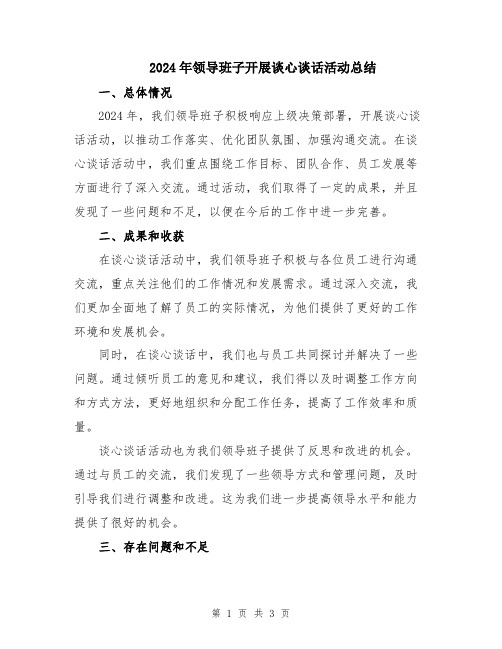 2024年领导班子开展谈心谈话活动总结

一、总体情况

2024年，我们领导班子积极响应上级决策部署，开展谈心谈话活动，以推动工作落实、优化团队氛围、加强沟通交流。在谈心谈话活动中，我们重点围绕工作目标、团队合作、员工发展等方面进行了深入交流。通过活动，我们取得了一定的成果，并且发现了一些问题和不足，以便在今后的工作中进一步完善。

二、成果和收获

在谈心谈话活动中，我们领导班子积极与各位员工进行沟通交流，重点关注他们的工作情况和发展需求。通过深入交流，我们更加全面地了解了员工的实际情况，为他们提供了更好的工作环境和发展机会。

同时，在谈心谈话中，我们也与员工共同探讨并解决了一些问题。通过倾听员工的意见和建议，我们得以及时调整工作方向和方式方法，更好地组织和分配工作任务，提高了工作效率和质量。

谈心谈话活动也为我们领导班子提供了反思和改进的机会。通过与员工的交流，我们发现了一些领导方式和管理问题，及时引导我们进行调整和改进。这为我们进一步提高领导水平和能力提供了很好的机会。

三、存在问题和不足

第 1 页 共 3 页